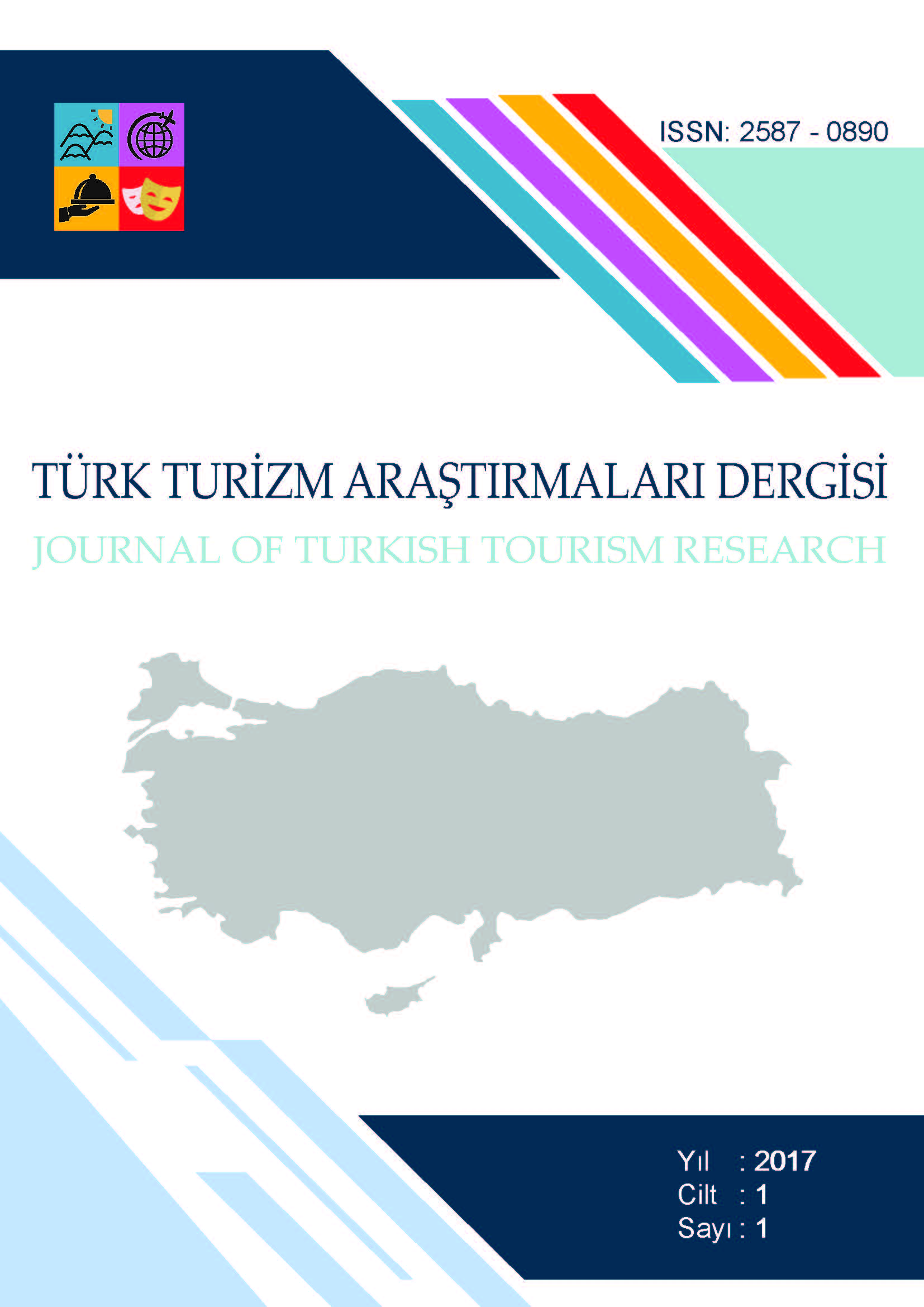 ISSN: 2587 - 0890

TÜRK TURİZM ARAŞTIRMALARI DERGİSİ
JOURNAL OF TURKISH TOURISM RESEARCH

Yıl : 2017
Cilt : 1
Sayı : 1